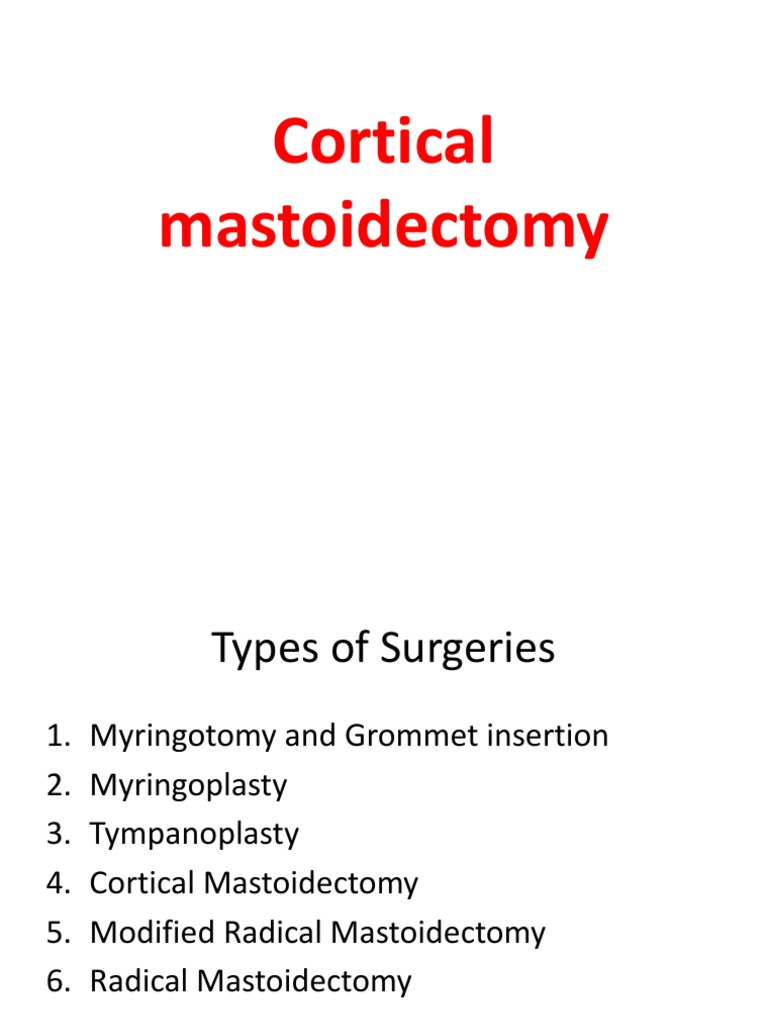 Cortical mastoidectomy

Types of Surgeries

1. Myringotomy and Grommet insertion
2. Myringoplasty
3. Tympanoplasty
4. Cortical Mastoidectomy
5. Modified Radical Mastoidectomy
6. Radical Mastoidectomy